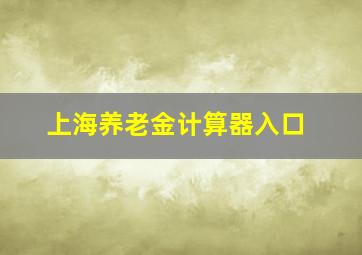 上海养老金计算器入口